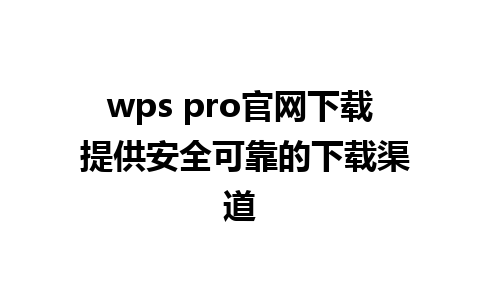 wps pro官网下载
提供安全可靠的下载渠道